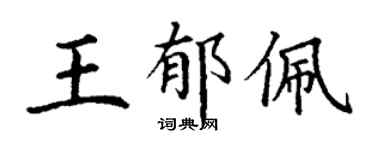 王郁佩
词典网